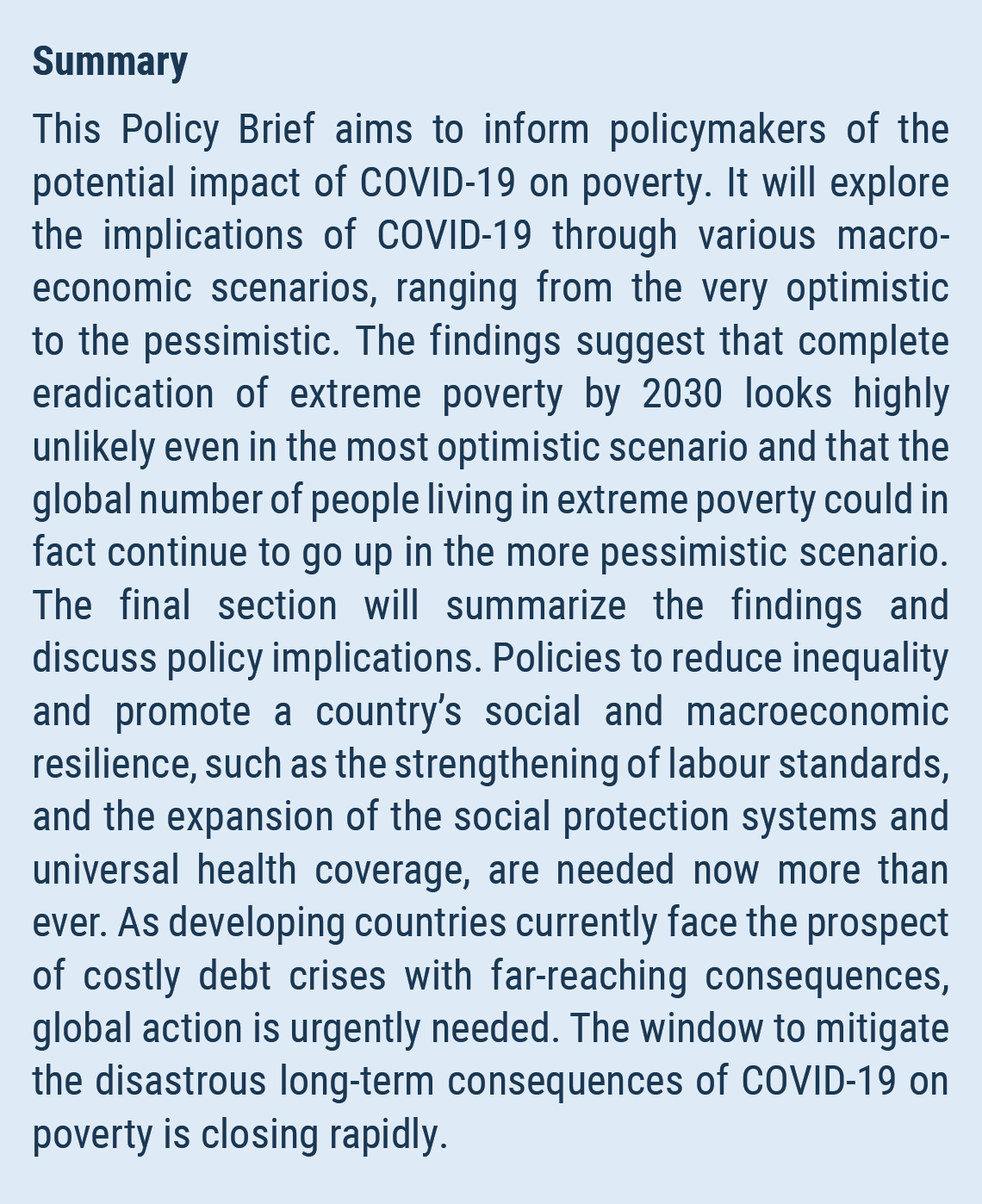 Summary

This Policy Brief aims to inform policymakers of the potential impact of COVID-19 on poverty. It will explore the implications of COVID-19 through various macroeconomic scenarios, ranging from the very optimistic to the pessimistic. The findings suggest that complete eradication of extreme poverty by 2030 looks highly unlikely even in the most optimistic scenario and that the global number of people living in extreme poverty could in fact continue to go up in the more pessimistic scenario. The final section will summarize the findings and discuss policy implications. Policies to reduce inequality and promote a country's social and macroeconomic resilience, such as the strengthening of labour standards, and the expansion of the social protection systems and universal health coverage, are needed now more than ever. As developing countries currently face the prospect of costly debt crises with far-reaching consequences, global action is urgently needed. The window to mitigate the disastrous long-term consequences of COVID-19 on poverty is closing rapidly.